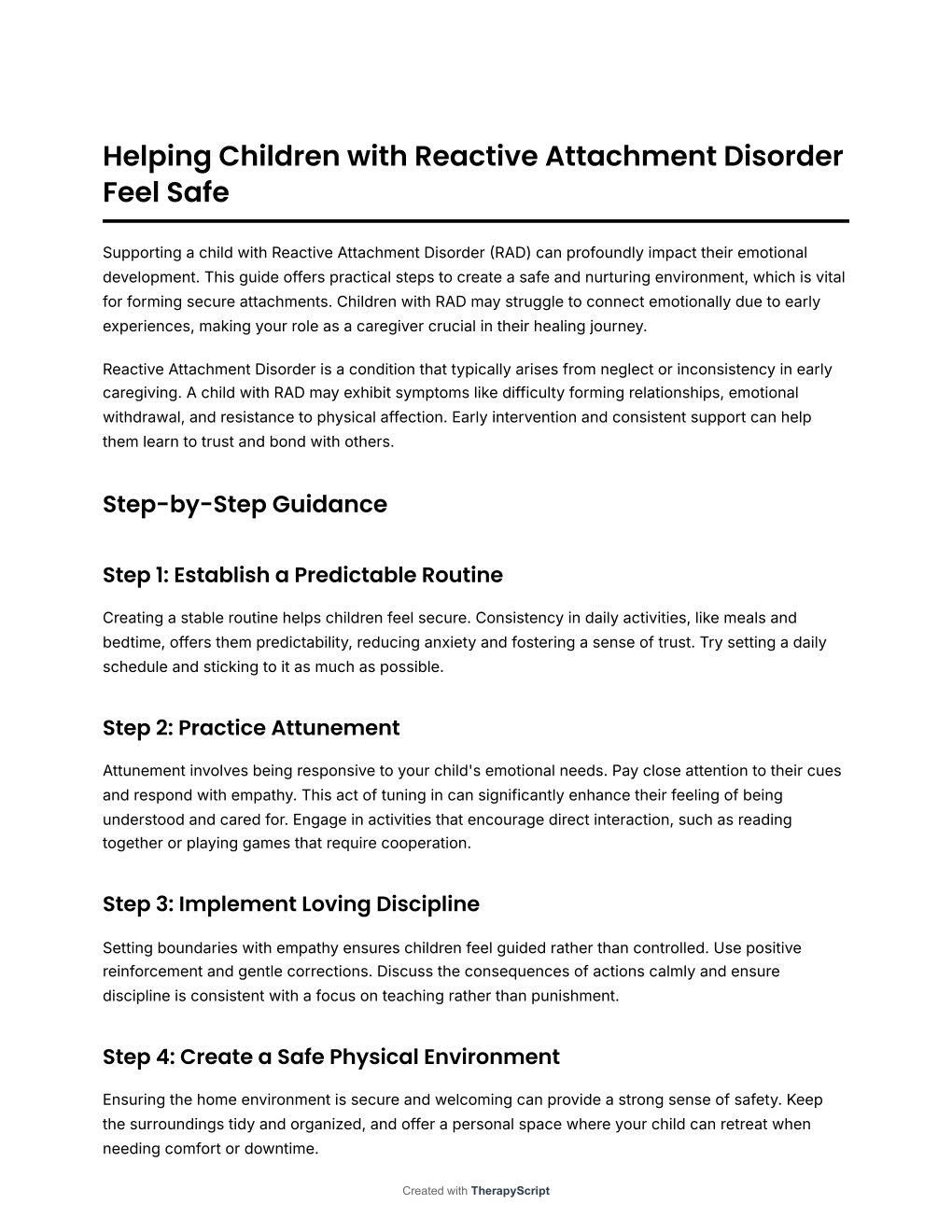 Helping Children with Reactive Attachment Disorder Feel Safe

Supporting a child with Reactive Attachment Disorder (RAD) can profoundly impact their emotional development. This guide offers practical steps to create a safe and nurturing environment, which is vital for forming secure attachments. Children with RAD may struggle to connect emotionally due to early experiences, making your role as a caregiver crucial in their healing journey.

Reactive Attachment Disorder is a condition that typically arises from neglect or inconsistency in early caregiving. A child with RAD may exhibit symptoms like difficulty forming relationships, emotional withdrawal, and resistance to physical affection. Early intervention and consistent support can help them learn to trust and bond with others.

Step-by-Step Guidance

Step 1: Establish a Predictable Routine

Creating a stable routine helps children feel secure. Consistency in daily activities, like meals and bedtime, offers them predictability, reducing anxiety and fostering a sense of trust. Try setting a daily schedule and sticking to it as much as possible.

Step 2: Practice Attunement

Attunement involves being responsive to your child's emotional needs. Pay close attention to their cues and respond with empathy. This act of tuning in can significantly enhance their feeling of being understood and cared for. Engage in activities that encourage direct interaction, such as reading together or playing games that require cooperation.

Step 3: Implement Loving Discipline

Setting boundaries with empathy ensures children feel guided rather than controlled. Use positive reinforcement and gentle corrections. Discuss the consequences of actions calmly and ensure discipline is consistent with a focus on teaching rather than punishment.

Step 4: Create a Safe Physical Environment

Ensuring the home environment is secure and welcoming can provide a strong sense of safety. Keep the surroundings tidy and organized, and offer a personal space where your child can retreat when needing comfort or downtime.

Created with TherapyScript